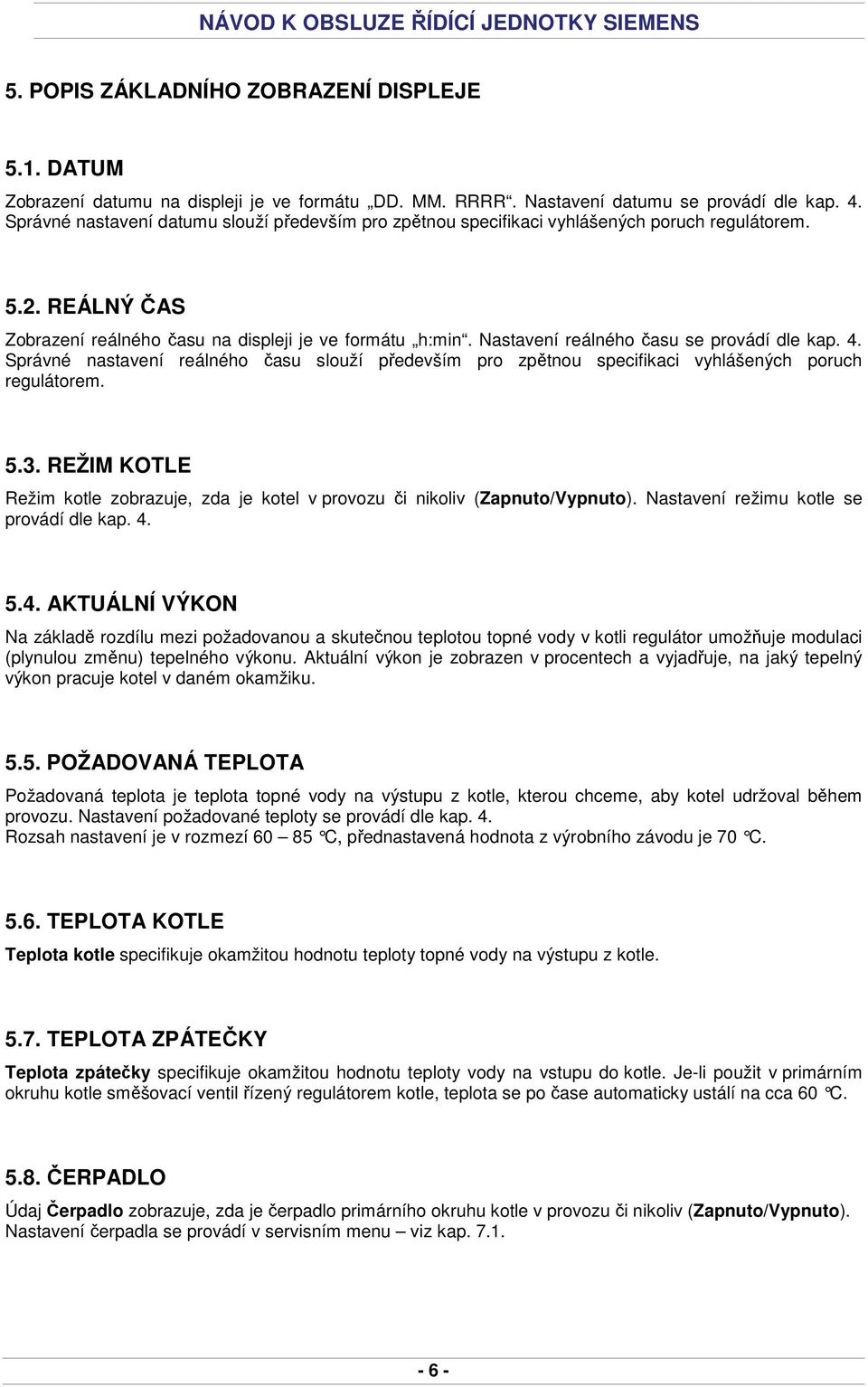 NÁVOD K OBSLUZE ŘÍDÍCÍ JEDNOTKY SIEMENS

5. POPIS ZÁKLADNÍHO ZOBRAZENÍ DISPLEJE

5.1. DATUM

Zobrazení datumu na displeji je ve formátu „DD. MM. RRRR“. Nastavení datumu se provádí dle kap. 4. Správné nastavení datumu slouží především pro zpětnou specifikaci vyhlášených poruch regulátorem.

5.2. REÁLNÝ ČAS

Zobrazení reálného času na displeji je ve formátu „h:min“. Nastavení reálného času se provádí dle kap. 4. Správné nastavení reálného času slouží především pro zpětnou specifikaci vyhlášených poruch regulátorem.

5.3. REŽIM KOTLE

Režim kotle zobrazuje, zda je kotel v provozu či nikoliv (Zapnuto/Vypnuto). Nastavení režimu kotle se provádí dle kap. 4.

5.4. AKTUÁLNÍ VÝKON

Na základě rozdílu mezi požadovanou a skutečnou teplotou topné vody v kotli regulátor umožňuje modulaci (plynulou změnu) tepelného výkonu. Aktuální výkon je zobrazen v procentech a vyjadřuje, na jaký tepelný výkon pracuje kotel v daném okamžiku.

5.5. POŽADOVANÁ TEPLOTA

Požadovaná teplota je teplota topné vody na výstupu z kotle, kterou chceme, aby kotel udržoval během provozu. Nastavení požadované teploty se provádí dle kap. 4.
Rozsah nastavení je v rozmezí 60 – 85 °C, přednastavená hodnota z výrobního závodu je 70 °C.

5.6. TEPLOTA KOTLE

Teplota kotle specifikuje okamžitou hodnotu teploty topné vody na výstupu z kotle.

5.7. TEPLOTA ZPÁTEČKY

Teplota zpátečky specifikuje okamžitou hodnotu teploty vody na vstupu do kotle. Je-li použit v primárním okruhu kotle směšovací ventil řízený regulátorem kotle, teplota se po čase automaticky ustálí na cca 60 °C.

5.8. ČERPADLO

Údaj Čerpadlo zobrazuje, zda je čerpadlo primárního okruhu kotle v provozu či nikoliv (Zapnuto/Vypnuto). Nastavení čerpadla se provádí v servisním menu – viz kap. 7.1.

- 6 -